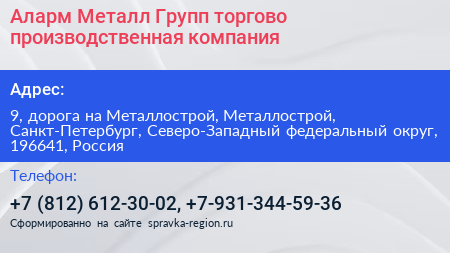 Аларм Металл Групп торгово производственная компания

Адрес:

9, дорога на Металлострой, Металлострой, Санкт-Петербург, Северо-Западный федеральный округ, 196641, Россия

Телефон:

+7 (812) 612-30-02, +7-931-344-59-36

Сформированно на сайте spravka-region.ru